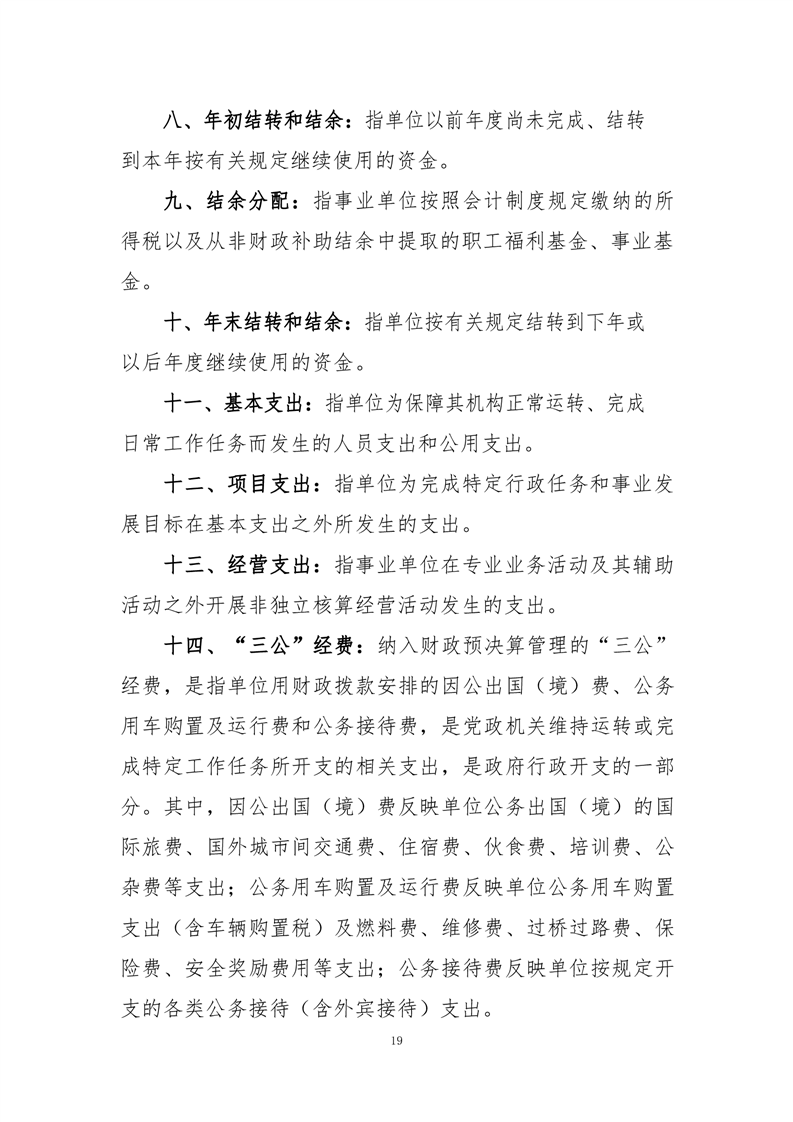 八、年初结转和结余：指单位以前年度尚未完成、结转到本年按有关规定继续使用的资金。

九、结余分配：指事业单位按照会计制度规定缴纳的所得税以及从非财政补助结余中提取的职工福利基金、事业基金。

十、年末结转和结余：指单位按有关规定结转到下年或以后年度继续使用的资金。

十一、基本支出：指单位为保障其机构正常运转、完成日常工作任务而发生的人员支出和公用支出。

十二、项目支出：指单位为完成特定行政任务和事业发展目标在基本支出之外所发生的支出。

十三、经营支出：指事业单位在专业业务活动及其辅助活动之外开展非独立核算经营活动发生的支出。

十四、“三公”经费：纳入财政预决算管理的“三公”经费，是指单位用财政拨款安排的因公出国（境）费、公务用车购置及运行费和公务接待费，是党政机关维持运转或完成特定工作任务所开支的相关支出，是政府行政开支的一部分。其中，因公出国（境）费反映单位公务出国（境）的国际旅费、国外城市间交通费、住宿费、伙食费、培训费、公杂费等支出；公务用车购置及运行费反映单位公务用车购置支出（含车辆购置税）及燃料费、维修费、过桥过路费、保险费、安全奖励费用等支出；公务接待费反映单位按规定开支的各类公务接待（含外宾接待）支出。

19